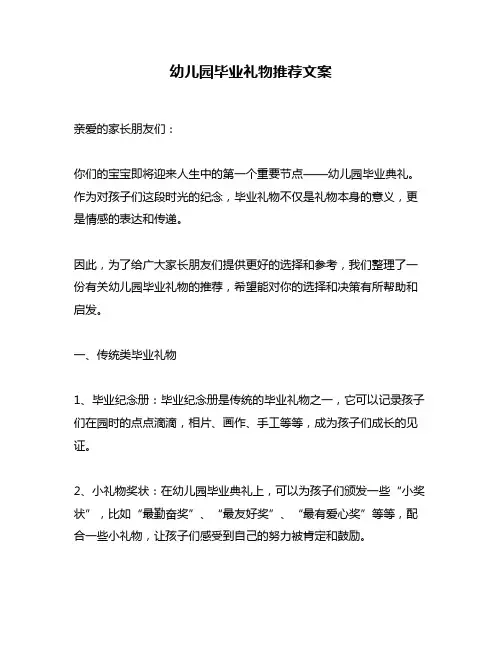 幼儿园毕业礼物推荐文案

亲爱的家长朋友们：

你们的宝宝即将迎来人生中的第一个重要节点——幼儿园毕业典礼。作为对孩子们这段时光的纪念，毕业礼物不仅是礼物本身的意义，更是情感的表达和传递。

因此，为了给广大家长朋友们提供更好的选择和参考，我们整理了一份有关幼儿园毕业礼物的推荐，希望能对你的选择和决策有所帮助和启发。

一、传统类毕业礼物

1、毕业纪念册：毕业纪念册是传统的毕业礼物之一，它可以记录孩子们在园时的点点滴滴，相片、画作、手工等等，成为孩子们成长的见证。

2、小礼物奖状：在幼儿园毕业典礼上，可以为孩子们颁发一些“小奖状”，比如“最勤奋奖”、“最友好奖”、“最有爱心奖”等等，配合一些小礼物，让孩子们感受到自己的努力被肯定和鼓励。